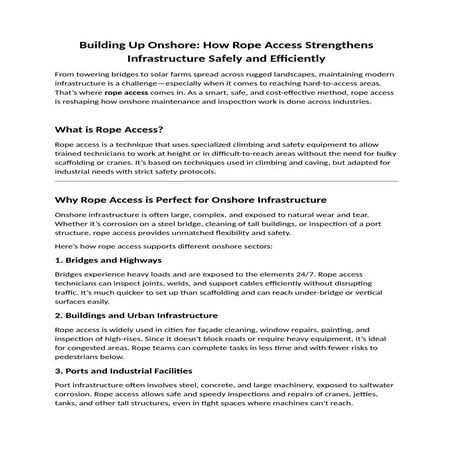 Building Up Onshore: How Rope Access Strengthens Infrastructure Safely and Efficiently

From towering bridges to solar farms spread across rugged landscapes, maintaining modern infrastructure is a challenge—especially when it comes to reaching hard-to-access areas. That's where rope access comes in. As a smart, safe, and cost-effective method, rope access is reshaping how onshore maintenance and inspection work is done across industries.

What is Rope Access?

Rope access is a technique that uses specialized climbing and safety equipment to allow trained technicians to work at height or in difficult-to-reach areas without the need for bulky scaffolding or cranes. It's based on techniques used in climbing and caving, but adapted for industrial needs with strict safety protocols.

Why Rope Access is Perfect for Onshore Infrastructure

Onshore infrastructure is often large, complex, and exposed to natural wear and tear. Whether it's corrosion on a steel bridge, cleaning of tall buildings, or inspection of a port structure, rope access provides unmatched flexibility and safety.

Here's how rope access supports different onshore sectors:

1. Bridges and Highways

Bridges experience heavy loads and are exposed to the elements 24/7. Rope access technicians can inspect joints, welds, and support cables efficiently without disrupting traffic. It's much quicker to set up than scaffolding and can reach under-bridge or vertical surfaces easily.

2. Buildings and Urban Infrastructure

Rope access is widely used in cities for façade cleaning, window repairs, painting, and inspection of high-rises. Since it doesn't block roads or require heavy equipment, it's ideal for congested areas. Rope teams can complete tasks in less time and with fewer risks to pedestrians below.

3. Ports and Industrial Facilities

Port infrastructure often involves steel, concrete, and large machinery, exposed to saltwater corrosion. Rope access allows safe and speedy inspections and repairs of cranes, jetties, tanks, and other tall structures, even in tight spaces where machines can't reach.